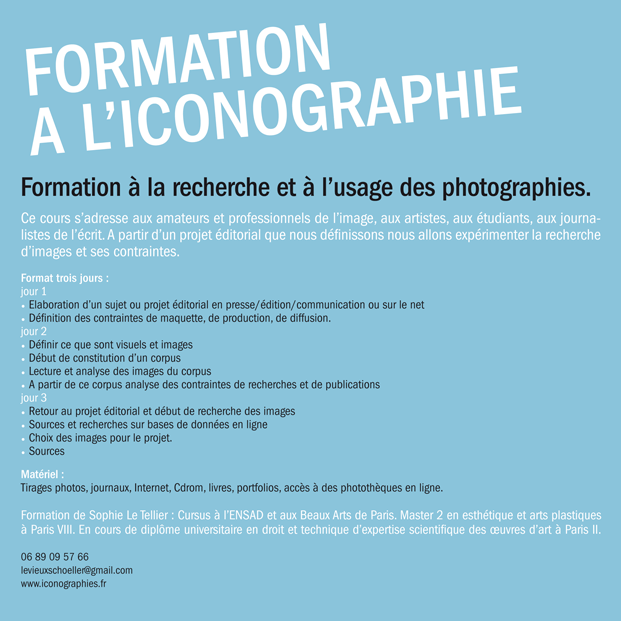 FORMATION
A L'ICONOGRAPHIE

Formation à la recherche et à l'usage des photographies.

Ce cours s'adresse aux amateurs et professionnels de l'image, aux artistes, aux étudiants, aux journalistes de l'écrit. A partir d'un projet éditorial que nous définissons nous allons expérimenter la recherche d'images et ses contraintes.

Format trois jours :
jour 1
• Elaboration d'un sujet ou projet éditorial en presse/édition/communication ou sur le net
• Définition des contraintes de maquette, de production, de diffusion.
jour 2
• Définir ce que sont visuels et images
• Début de constitution d'un corpus
• Lecture et analyse des images du corpus
• A partir de ce corpus analyse des contraintes de recherches et de publications
jour 3
• Retour au projet éditorial et début de recherche des images
• Sources et recherches sur bases de données en ligne
• Choix des images pour le projet.
• Sources

Matériel :
Tirages photos, journaux, Internet, Cdrom, livres, portfolios, accès à des photothèques en ligne.

Formation de Sophie Le Tellier : Cursus à l'ENSAD et aux Beaux Arts de Paris. Master 2 en esthétique et arts plastiques à Paris VIII. En cours de diplôme universitaire en droit et technique d'expertise scientifique des œuvres d'art à Paris II.

06 89 09 57 66
levieuxschoeller@gmail.com
www.iconographies.fr